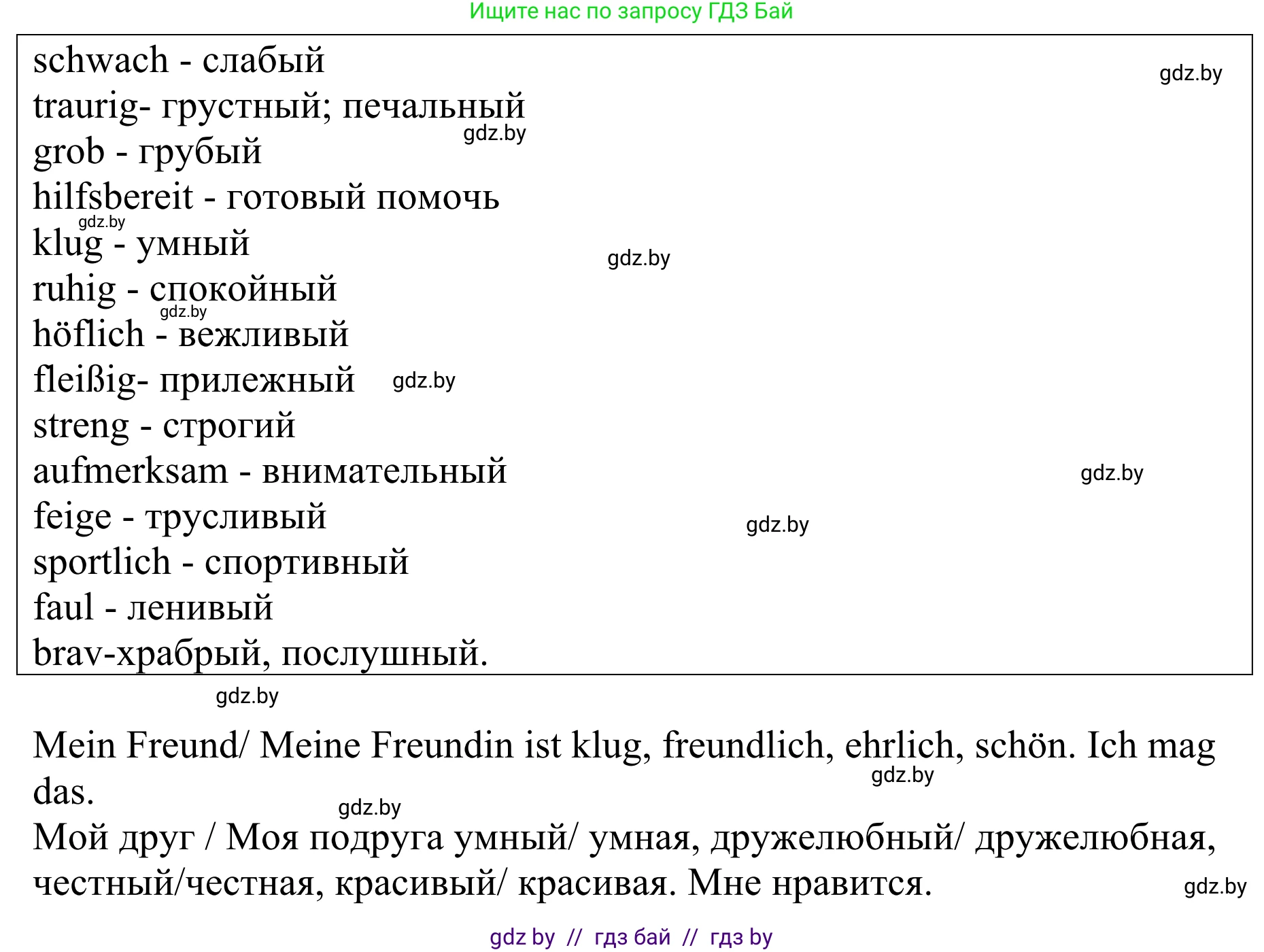 Ищите нас по запросу ГДЗ Бай

schwach - слабый
gdz.by
traurig- грустный; печальный
gdz.by
grob - грубый
hilfsbereit - готовый помочь
gdz.by
klug - умный
gdz.by
ruhig - спокойный
gdz.by
höflich - вежливый
fleißig- прилежный gdz.by
streng - строгий
aufmerksam - внимательный
gdz.by
feige - трусливый
gdz.by
sportlich - спортивный
faul - ленивый
brav-храбрый, послушный.

gdz.by

Mein Freund/ Meine Freundin ist klug, freundlich, ehrlich, schön. Ich mag das.
gdz.by
gdz.by
Мой друг / Моя подруга умный/ умная, дружелюбный/ дружелюбная, честный/честная, красивый/ красивая. Мне нравится.
gdz.by

gdz by // гдз бай // гдз by